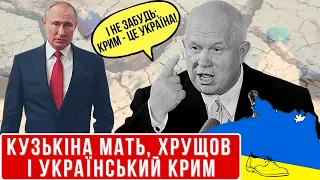 І НЕ ЗАБУДЬ: КРИМ - ЦЕ УКРАЇНА!

КУЗЬКІНА МАТЬ, ХРУЩОВ І УКРАЇНСЬКИЙ КРИМ